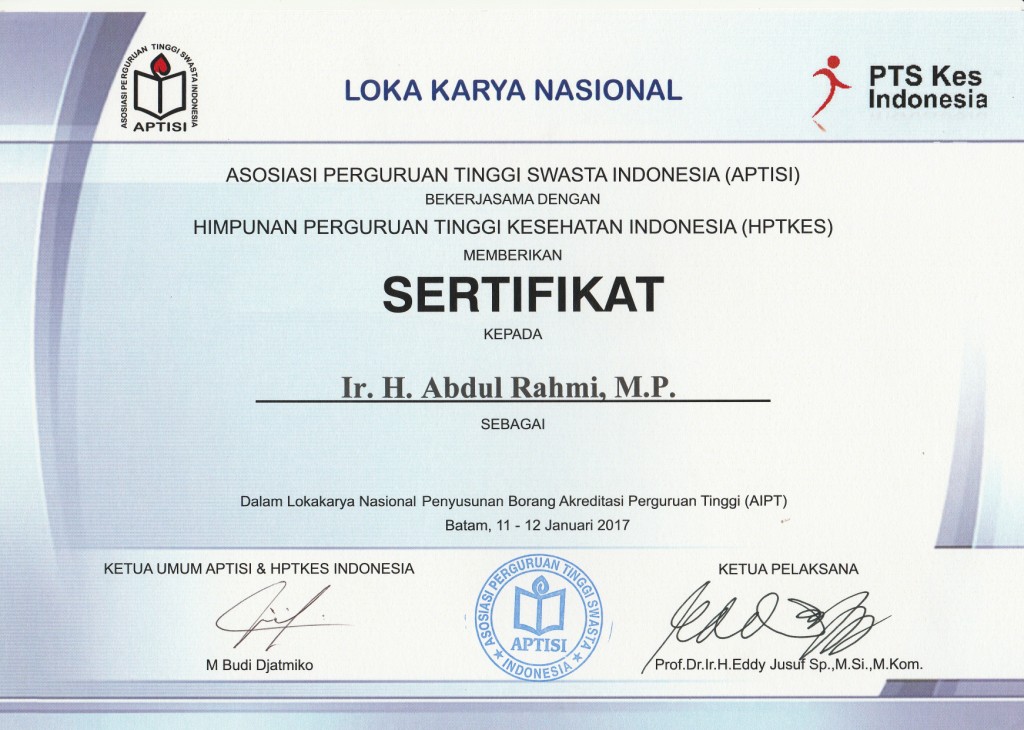 ASOSIASI PERGURUAN TINGGI SWASTA INDONESIA
APTISI

LOKA KARYA NASIONAL

PTS Kes
Indonesia

ASOSIASI PERGURUAN TINGGI SWASTA INDONESIA (APTISI)
BEKERJASAMA DENGAN
HIMPUNAN PERGURUAN TINGGI KESEHATAN INDONESIA (HPTKES)
MEMBERIKAN

SERTIFIKAT

KEPADA

Ir. H. Abdul Rahmi, M.P.

SEBAGAI

Dalam Lokakarya Nasional Penyusunan Borang Akreditasi Perguruan Tinggi (AIPT)
Batam, 11 - 12 Januari 2017

KETUA UMUM APTISI & HPTKES INDONESIA

M Budi Djatmiko

ASOSIASI PERGURUAN TINGGI SWASTA INDONESIA
APTISI

KETUA PELAKSANA

Prof.Dr.Ir.H.Eddy Jusuf Sp.,M.Si.,M.Kom.